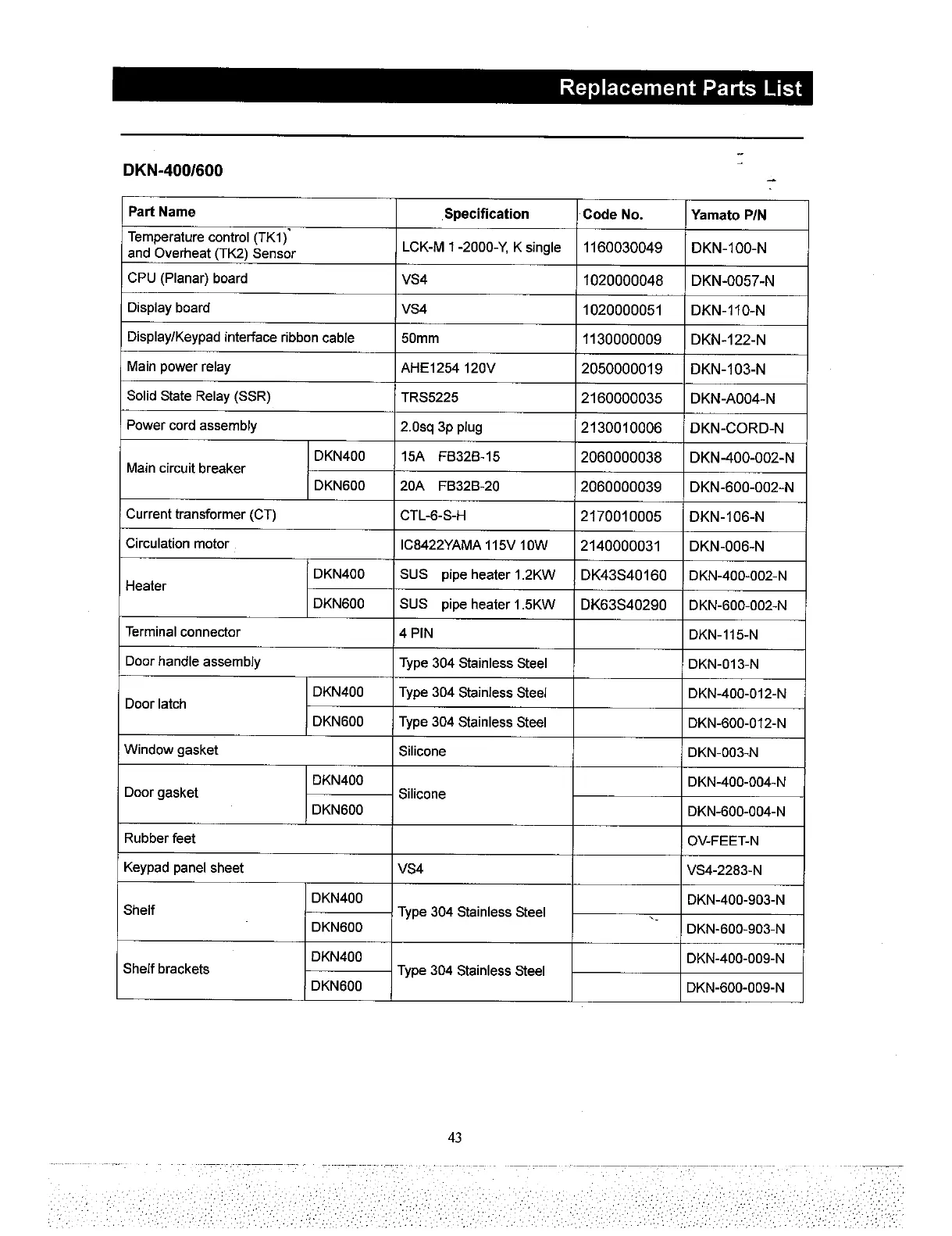 Replacement Parts List

DKN-400/600

| Part Name | | Specification | Code No. | Yamato P/N |
|---|---|---|---|---|
| Temperature control (TK1) and Overheat (TK2) Sensor | | LCK-M 1 -2000-Y, K single | 1160030049 | DKN-100-N |
| CPU (Planar) board | | VS4 | 1020000048 | DKN-0057-N |
| Display board | | VS4 | 1020000051 | DKN-110-N |
| Display/Keypad interface ribbon cable | | 50mm | 1130000009 | DKN-122-N |
| Main power relay | | AHE1254 120V | 2050000019 | DKN-103-N |
| Solid State Relay (SSR) | | TRS5225 | 2160000035 | DKN-A004-N |
| Power cord assembly | | 2.0sq 3p plug | 2130010006 | DKN-CORD-N |
| Main circuit breaker | DKN400 | 15A FB32B-15 | 2060000038 | DKN-400-002-N |
| | DKN600 | 20A FB32B-20 | 2060000039 | DKN-600-002-N |
| Current transformer (CT) | | CTL-6-S-H | 2170010005 | DKN-106-N |
| Circulation motor | | IC8422YAMA 115V 10W | 2140000031 | DKN-006-N |
| Heater | DKN400 | SUS pipe heater 1.2KW | DK43S40160 | DKN-400-002-N |
| | DKN600 | SUS pipe heater 1.5KW | DK63S40290 | DKN-600-002-N |
| Terminal connector | | 4 PIN | | DKN-115-N |
| Door handle assembly | | Type 304 Stainless Steel | | DKN-013-N |
| Door latch | DKN400 | Type 304 Stainless Steel | | DKN-400-012-N |
| | DKN600 | Type 304 Stainless Steel | | DKN-600-012-N |
| Window gasket | | Silicone | | DKN-003-N |
| Door gasket | DKN400 | Silicone | | DKN-400-004-N |
| | DKN600 | | | DKN-600-004-N |
| Rubber feet | | | | OV-FEET-N |
| Keypad panel sheet | | VS4 | | VS4-2283-N |
| Shelf | DKN400 | Type 304 Stainless Steel | | DKN-400-903-N |
| | DKN600 | | | DKN-600-903-N |
| Shelf brackets | DKN400 | Type 304 Stainless Steel | | DKN-400-009-N |
| | DKN600 | | | DKN-600-009-N |

43